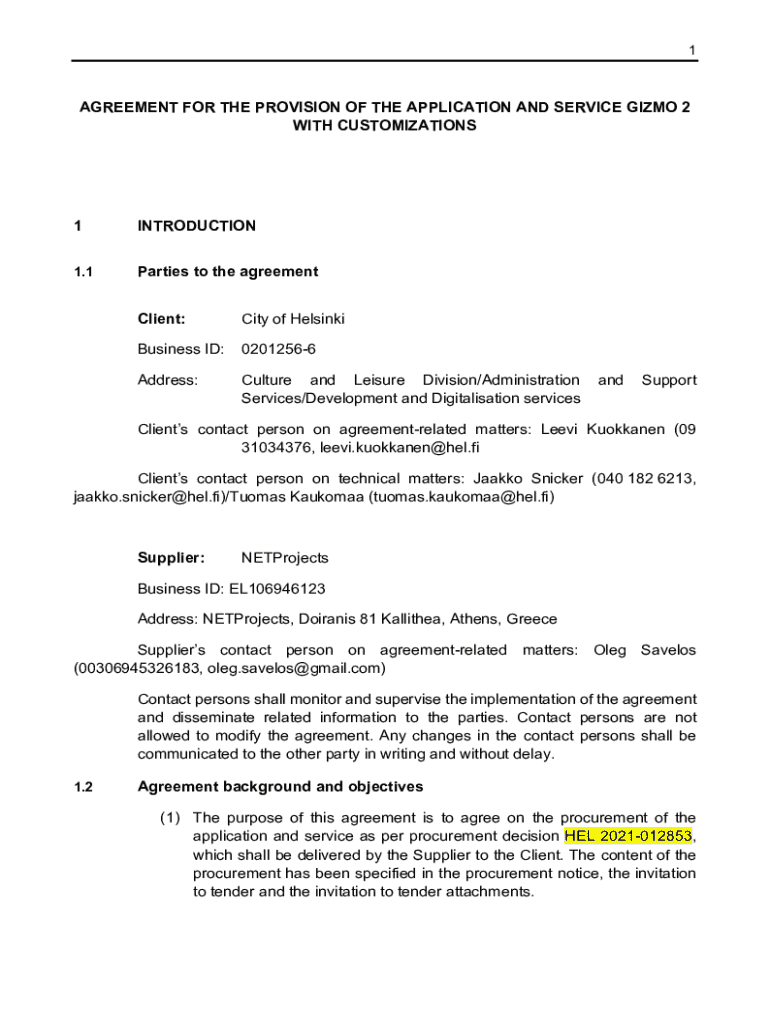 1

AGREEMENT FOR THE PROVISION OF THE APPLICATION AND SERVICE GIZMO 2 WITH CUSTOMIZATIONS

1 INTRODUCTION

1.1 Parties to the agreement

Client: City of Helsinki

Business ID: 0201256-6

Address: Culture and Leisure Division/Administration and Support Services/Development and Digitalisation services

Client's contact person on agreement-related matters: Leevi Kuokkanen (09 31034376, leevi.kuokkanen@hel.fi

Client's contact person on technical matters: Jaakko Snicker (040 182 6213, jaakko.snicker@hel.fi)/Tuomas Kaukomaa (tuomas.kaukomaa@hel.fi)

Supplier: NETProjects

Business ID: EL106946123

Address: NETProjects, Doiranis 81 Kallithea, Athens, Greece

Supplier's contact person on agreement-related matters: Oleg Savelos (00306945326183, oleg.savelos@gmail.com)

Contact persons shall monitor and supervise the implementation of the agreement and disseminate related information to the parties. Contact persons are not allowed to modify the agreement. Any changes in the contact persons shall be communicated to the other party in writing and without delay.

1.2 Agreement background and objectives

(1) The purpose of this agreement is to agree on the procurement of the application and service as per procurement decision HEL 2021-012853, which shall be delivered by the Supplier to the Client. The content of the procurement has been specified in the procurement notice, the invitation to tender and the invitation to tender attachments.